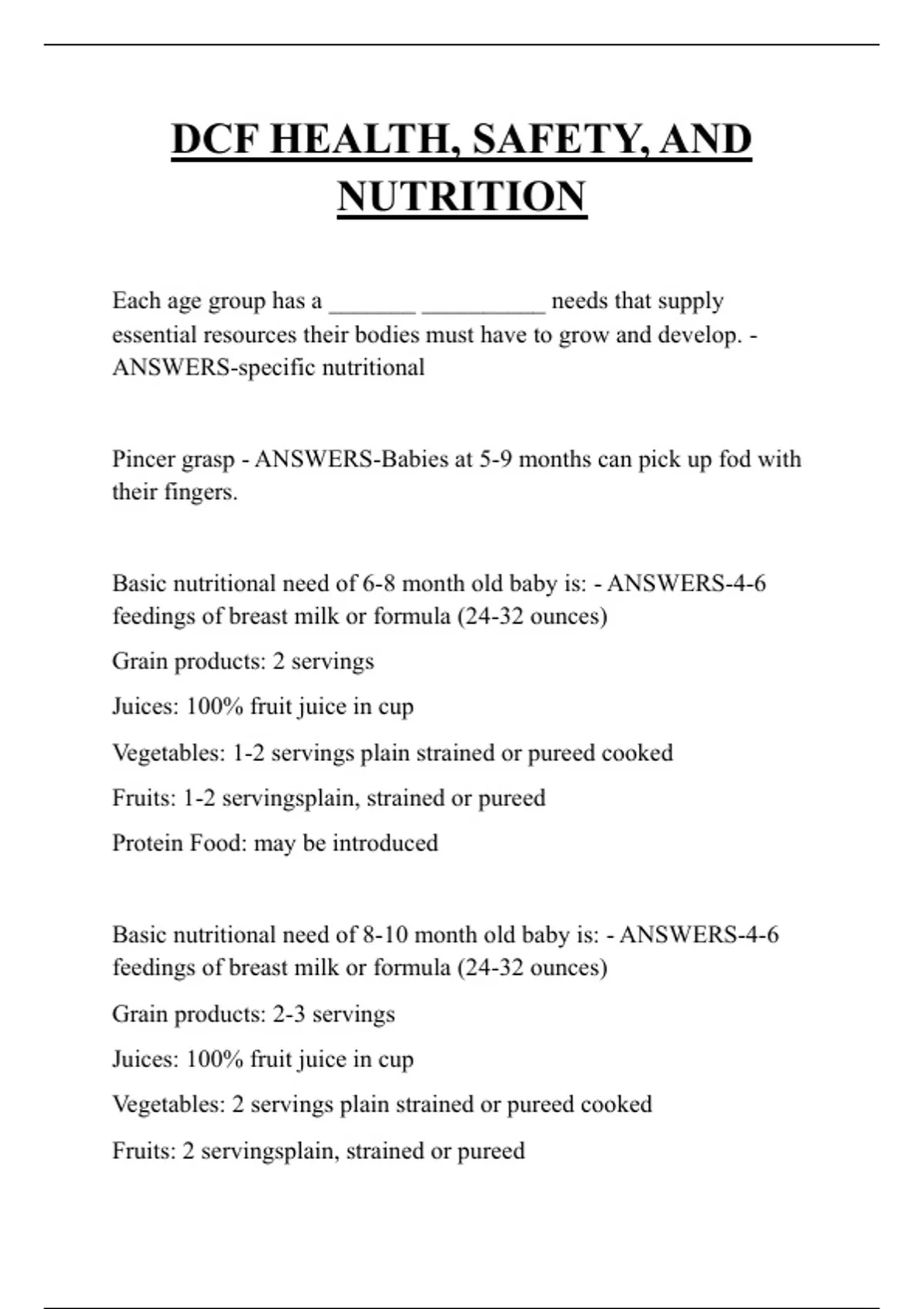 DCF HEALTH, SAFETY, AND NUTRITION

Each age group has a _______ __________ needs that supply essential resources their bodies must have to grow and develop. - ANSWERS-specific nutritional

Pincer grasp - ANSWERS-Babies at 5-9 months can pick up fod with their fingers.

Basic nutritional need of 6-8 month old baby is: - ANSWERS-4-6 feedings of breast milk or formula (24-32 ounces)

Grain products: 2 servings

Juices: 100% fruit juice in cup

Vegetables: 1-2 servings plain strained or pureed cooked

Fruits: 1-2 servingsplain, strained or pureed

Protein Food: may be introduced

Basic nutritional need of 8-10 month old baby is: - ANSWERS-4-6 feedings of breast milk or formula (24-32 ounces)

Grain products: 2-3 servings

Juices: 100% fruit juice in cup

Vegetables: 2 servings plain strained or pureed cooked

Fruits: 2 servingsplain, strained or pureed